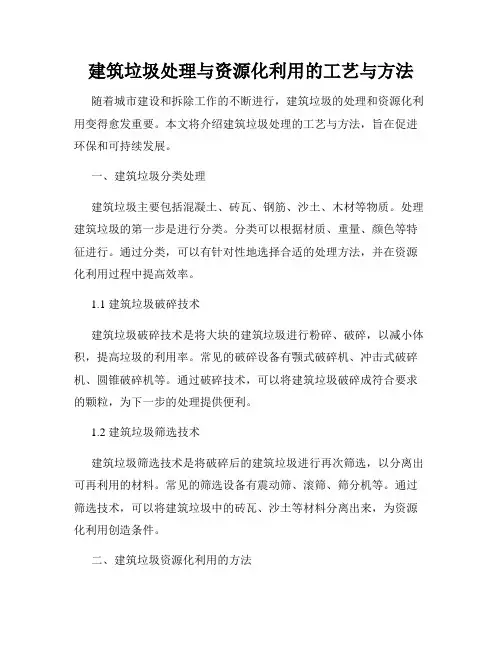 建筑垃圾处理与资源化利用的工艺与方法

随着城市建设和拆除工作的不断进行，建筑垃圾的处理和资源化利用变得愈发重要。本文将介绍建筑垃圾处理的工艺与方法，旨在促进环保和可持续发展。

一、建筑垃圾分类处理

建筑垃圾主要包括混凝土、砖瓦、钢筋、沙土、木材等物质。处理建筑垃圾的第一步是进行分类。分类可以根据材质、重量、颜色等特征进行。通过分类，可以有针对性地选择合适的处理方法，并在资源化利用过程中提高效率。

1.1 建筑垃圾破碎技术

建筑垃圾破碎技术是将大块的建筑垃圾进行粉碎、破碎，以减小体积，提高垃圾的利用率。常见的破碎设备有颚式破碎机、冲击式破碎机、圆锥破碎机等。通过破碎技术，可以将建筑垃圾破碎成符合要求的颗粒，为下一步的处理提供便利。

1.2 建筑垃圾筛选技术

建筑垃圾筛选技术是将破碎后的建筑垃圾进行再次筛选，以分离出可再利用的材料。常见的筛选设备有震动筛、滚筛、筛分机等。通过筛选技术，可以将建筑垃圾中的砖瓦、沙土等材料分离出来，为资源化利用创造条件。

二、建筑垃圾资源化利用的方法